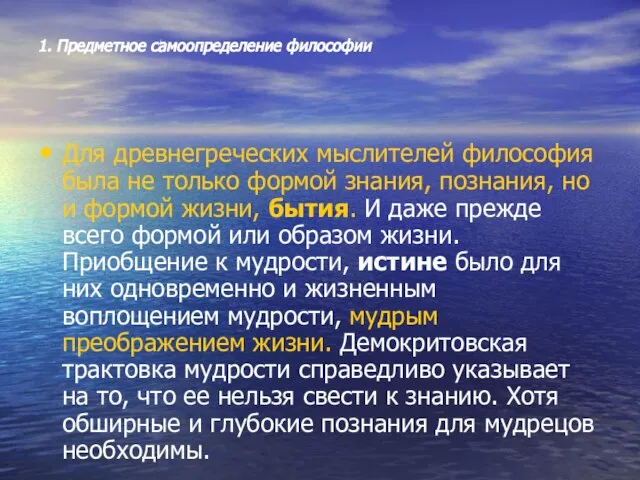 1. Предметное самоопределение философии

• Для древнегреческих мыслителей философия была не только формой знания, познания, но и формой жизни, бытия. И даже прежде всего формой или образом жизни. Приобщение к мудрости, истине было для них одновременно и жизненным воплощением мудрости, мудрым преображением жизни. Демокритовская трактовка мудрости справедливо указывает на то, что ее нельзя свести к знанию. Хотя обширные и глубокие познания для мудрецов необходимы.